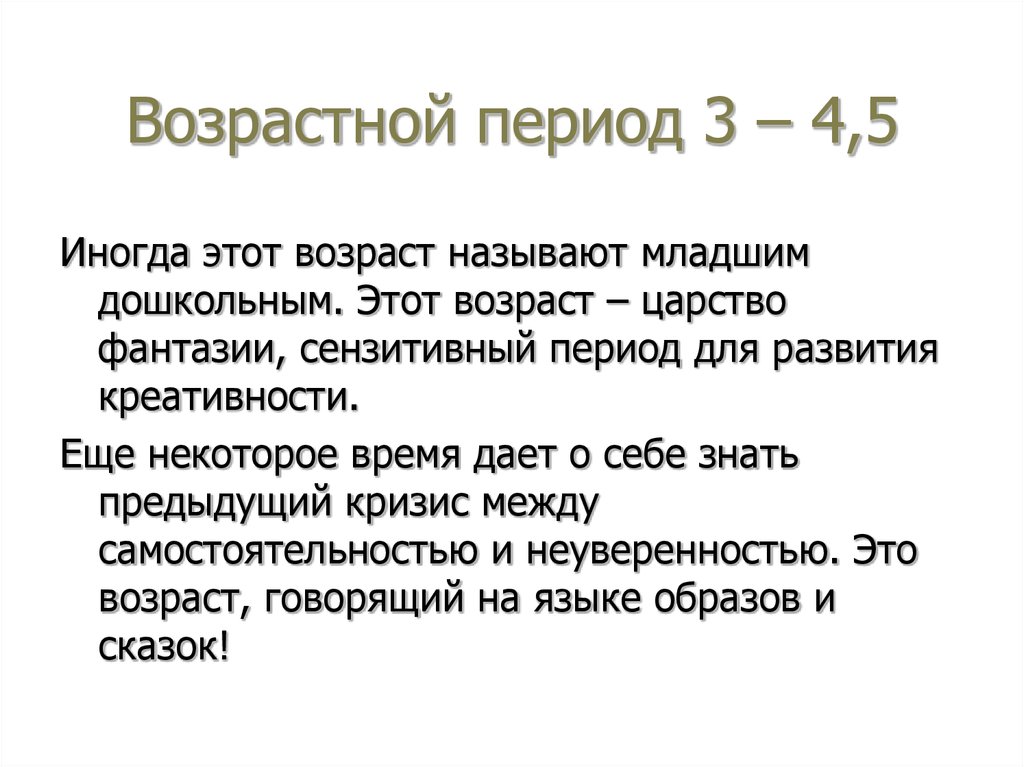 Возрастной период 3 – 4,5

Иногда этот возраст называют младшим дошкольным. Этот возраст – царство фантазии, сензитивный период для развития креативности.

Еще некоторое время дает о себе знать предыдущий кризис между самостоятельностью и неуверенностью. Это возраст, говорящий на языке образов и сказок!